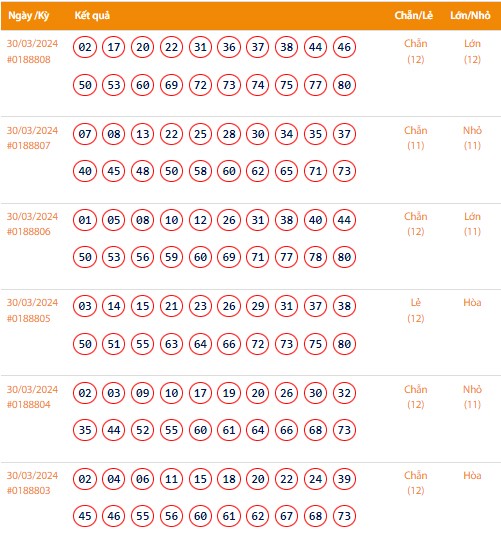 | Ngày /Kỳ | Kết quả | Chẵn/Lẻ | Lớn/Nhỏ |
|---|---|---|---|
| 30/03/2024 #0188808 | 02 17 20 22 31 36 37 38 44 46 50 53 60 69 72 73 74 75 77 80 | Chẵn (12) | Lớn (12) |
| 30/03/2024 #0188807 | 07 08 13 22 25 28 30 34 35 37 40 45 48 50 58 60 62 65 71 73 | Chẵn (11) | Nhỏ (11) |
| 30/03/2024 #0188806 | 01 05 08 10 12 26 31 38 40 44 50 53 56 59 60 69 71 77 78 80 | Chẵn (12) | Lớn (11) |
| 30/03/2024 #0188805 | 03 14 15 21 23 26 29 31 37 38 50 51 55 63 64 66 72 73 75 80 | Lẻ (12) | Hòa |
| 30/03/2024 #0188804 | 02 03 09 10 17 19 20 26 30 32 35 44 52 55 60 61 64 66 68 73 | Chẵn (12) | Nhỏ (11) |
| 30/03/2024 #0188803 | 02 04 06 11 15 18 20 22 24 39 45 46 55 56 60 61 62 67 68 73 | Chẵn (12) | Hòa |